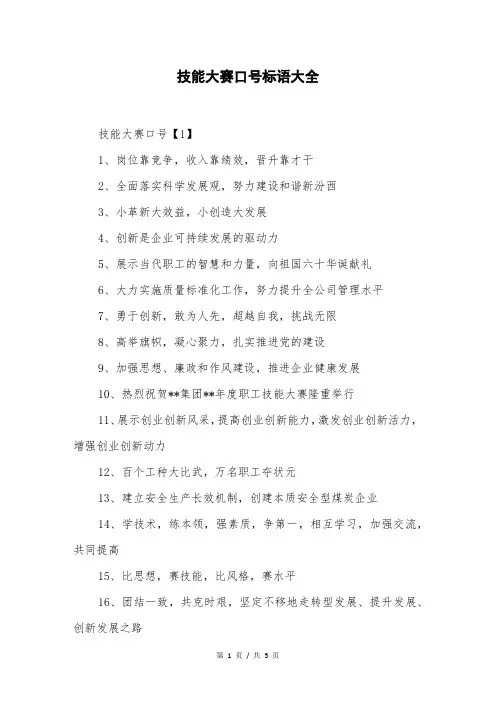 技能大赛口号标语大全

技能大赛口号【1】

1、岗位靠竞争，收入靠绩效，晋升靠才干

2、全面落实科学发展观，努力建设和谐新汾西

3、小革新大效益，小创造大发展

4、创新是企业可持续发展的驱动力

5、展示当代职工的智慧和力量，向祖国六十华诞献礼

6、大力实施质量标准化工作，努力提升全公司管理水平

7、勇于创新，敢为人先，超越自我，挑战无限

8、高举旗帜，凝心聚力，扎实推进党的建设

9、加强思想、廉政和作风建设，推进企业健康发展

10、热烈祝贺**集团**年度职工技能大赛隆重举行

11、展示创业创新风采，提高创业创新能力，激发创业创新活力，增强创业创新动力

12、百个工种大比武，万名职工夺状元

13、建立安全生产长效机制，创建本质安全型煤炭企业

14、学技术，练本领，强素质，争第一，相互学习，加强交流，共同提高

15、比思想，赛技能，比风格，赛水平

16、团结一致，共克时艰，坚定不移地走转型发展、提升发展、创新发展之路

第 1 页 / 共 5 页